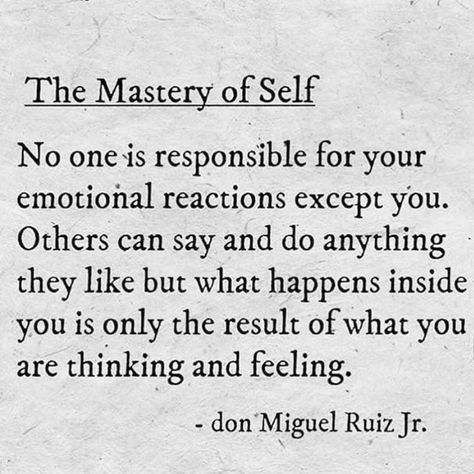 The Mastery of Self

No one is responsible for your emotional reactions except you. Others can say and do anything they like but what happens inside you is only the result of what you are thinking and feeling.

- don Miguel Ruiz Jr.